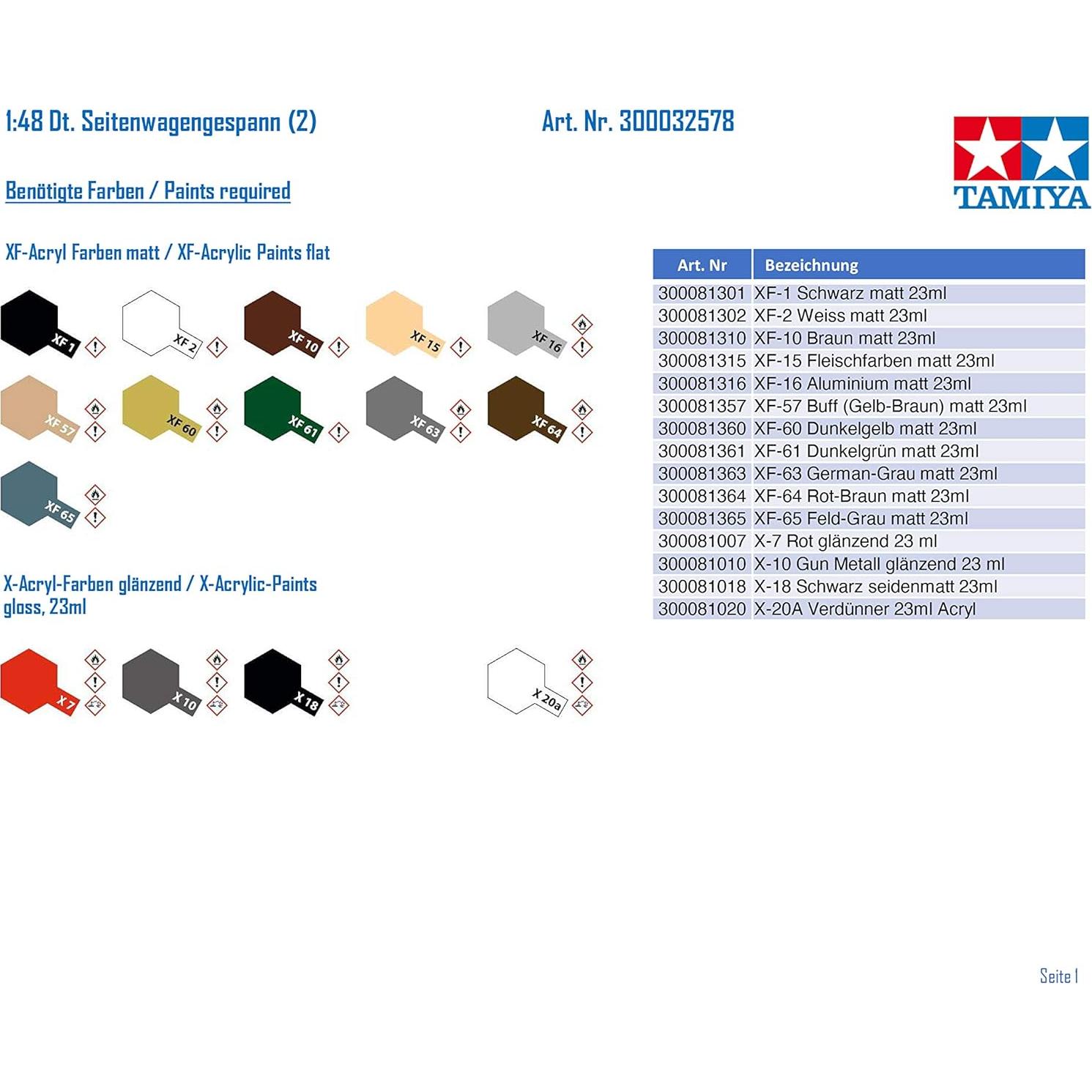 1:48 Dt. Seitenwagengespann (2)

Art. Nr. 300032578

TAMIYA

Benötigte Farben / Paints required

XF-Acryl Farben matt / XF-Acrylic Paints flat

XF 1
XF 2
XF 10
XF 15
XF 16
XF 57
XF 60
XF 61
XF 63
XF 64
XF 65

X-Acryl-Farben glänzend / X-Acrylic-Paints gloss, 23ml

X 7
X 10
X 18
X 20a

| Art. Nr | Bezeichnung |
|---|---|
| 300081301 | XF-1 Schwarz matt 23ml |
| 300081302 | XF-2 Weiss matt 23ml |
| 300081310 | XF-10 Braun matt 23ml |
| 300081315 | XF-15 Fleischfarben matt 23ml |
| 300081316 | XF-16 Aluminium matt 23ml |
| 300081357 | XF-57 Buff (Gelb-Braun) matt 23ml |
| 300081360 | XF-60 Dunkelgelb matt 23ml |
| 300081361 | XF-61 Dunkelgrün matt 23ml |
| 300081363 | XF-63 German-Grau matt 23ml |
| 300081364 | XF-64 Rot-Braun matt 23ml |
| 300081365 | XF-65 Feld-Grau matt 23ml |
| 300081007 | X-7 Rot glänzend 23 ml |
| 300081010 | X-10 Gun Metall glänzend 23 ml |
| 300081018 | X-18 Schwarz seidenmatt 23ml |
| 300081020 | X-20A Verdünner 23ml Acryl |

Seite 1